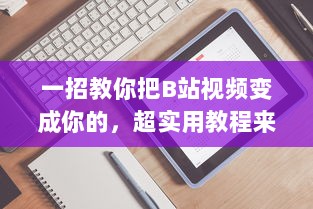 一招教你把B站视频变成你的，超实用教程来